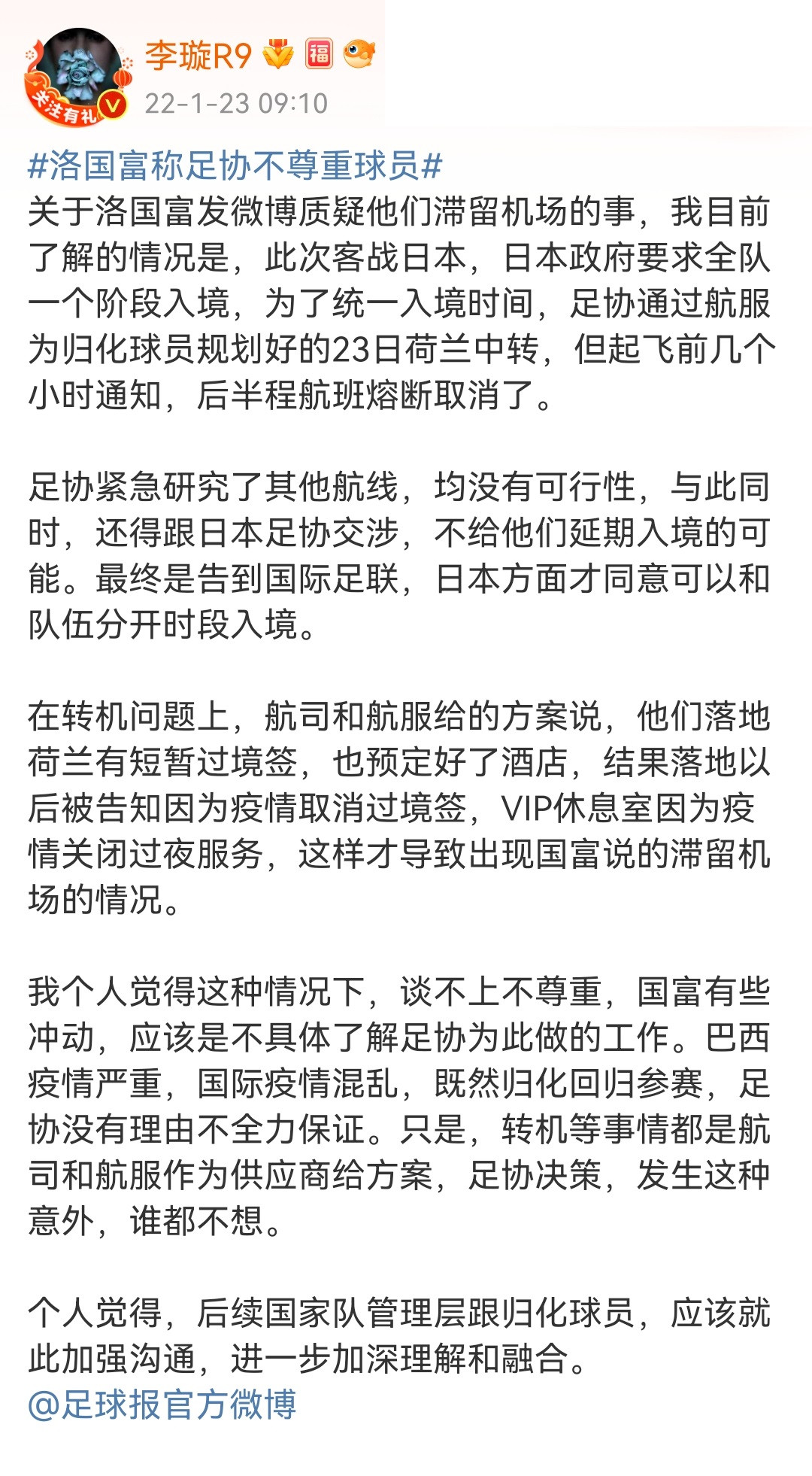 关注有礼

李璇R9 福

22-1-23 09:10

#洛国富称足协不尊重球员#
关于洛国富发微博质疑他们滞留机场的事，我目前了解的情况是，此次客战日本，日本政府要求全队一个阶段入境，为了统一入境时间，足协通过航服为归化球员规划好的23日荷兰中转，但起飞前几个小时通知，后半程航班熔断取消了。

足协紧急研究了其他航线，均没有可行性，与此同时，还得跟日本足协交涉，不给他们延期入境的可能。最终是告到国际足联，日本方面才同意可以和队伍分开时段入境。

在转机问题上，航司和航服给的方案说，他们落地荷兰有短暂过境签，也预定好了酒店，结果落地以后被告知因为疫情取消过境签，VIP休息室因为疫情关闭过夜服务，这样才导致出现国富说的滞留机场的情况。

我个人觉得这种情况下，谈不上不尊重，国富有些冲动，应该是不具体了解足协为此做的工作。巴西疫情严重，国际疫情混乱，既然归化回归参赛，足协没有理由不全力保证。只是，转机等事情都是航司和航服作为供应商给方案，足协决策，发生这种意外，谁都不想。

个人觉得，后续国家队管理层跟归化球员，应该就此加强沟通，进一步加深理解和融合。
@足球报官方微博